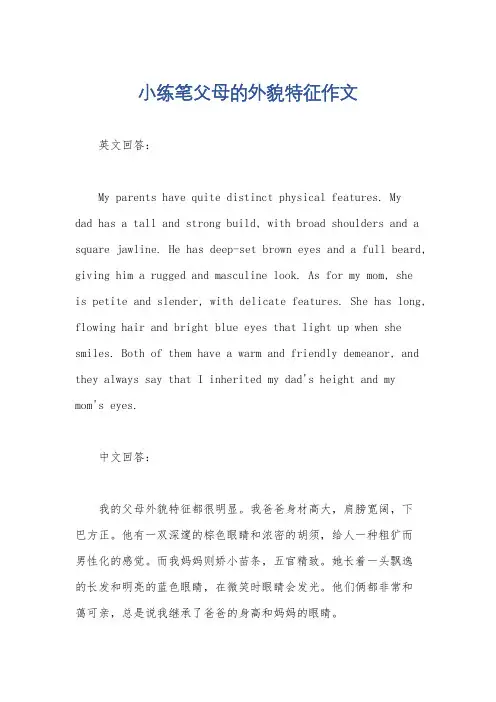 小练笔父母的外貌特征作文

英文回答：

My parents have quite distinct physical features. My dad has a tall and strong build, with broad shoulders and a square jawline. He has deep-set brown eyes and a full beard, giving him a rugged and masculine look. As for my mom, she is petite and slender, with delicate features. She has long, flowing hair and bright blue eyes that light up when she smiles. Both of them have a warm and friendly demeanor, and they always say that I inherited my dad's height and my mom's eyes.

中文回答：

我的父母外貌特征都很明显。我爸爸身材高大，肩膀宽阔，下巴方正。他有一双深邃的棕色眼睛和浓密的胡须，给人一种粗犷而男性化的感觉。而我妈妈则娇小苗条，五官精致。她长着一头飘逸的长发和明亮的蓝色眼睛，在微笑时眼睛会发光。他们俩都非常和蔼可亲，总是说我继承了爸爸的身高和妈妈的眼睛。